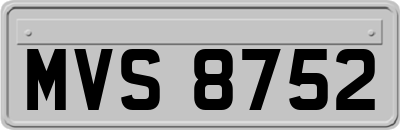 MVS 8752